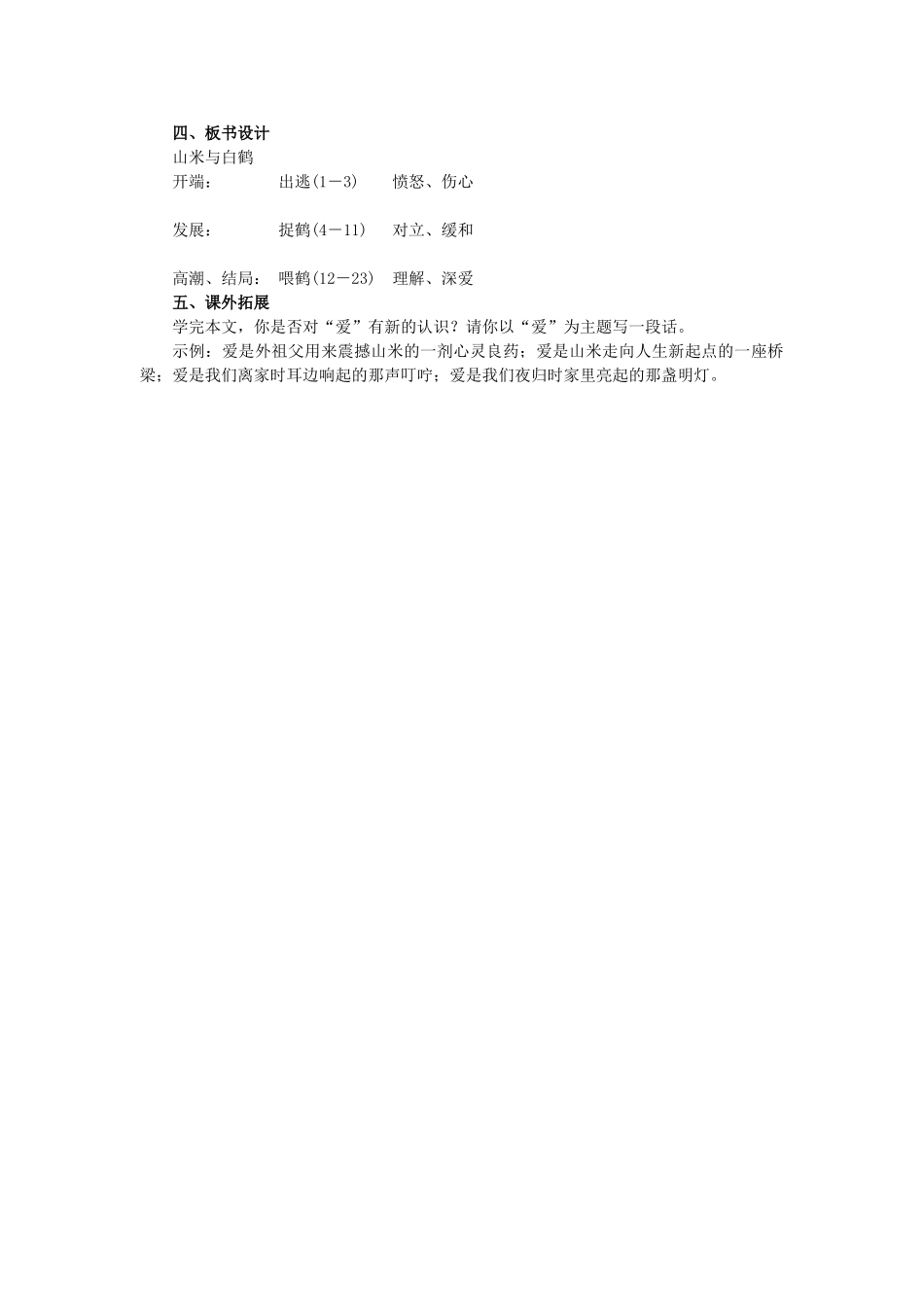 四、板书设计

山米与白鹤

开端： 出逃(1－3) 愤怒、伤心

发展： 捉鹤(4－11) 对立、缓和

高潮、结局： 喂鹤(12－23) 理解、深爱

五、课外拓展

学完本文，你是否对“爱”有新的认识？请你以“爱”为主题写一段话。

示例：爱是外祖父用来震撼山米的一剂心灵良药；爱是山米走向人生新起点的一座桥梁；爱是我们离家时耳边响起的那声叮咛；爱是我们夜归时家里亮起的那盏明灯。